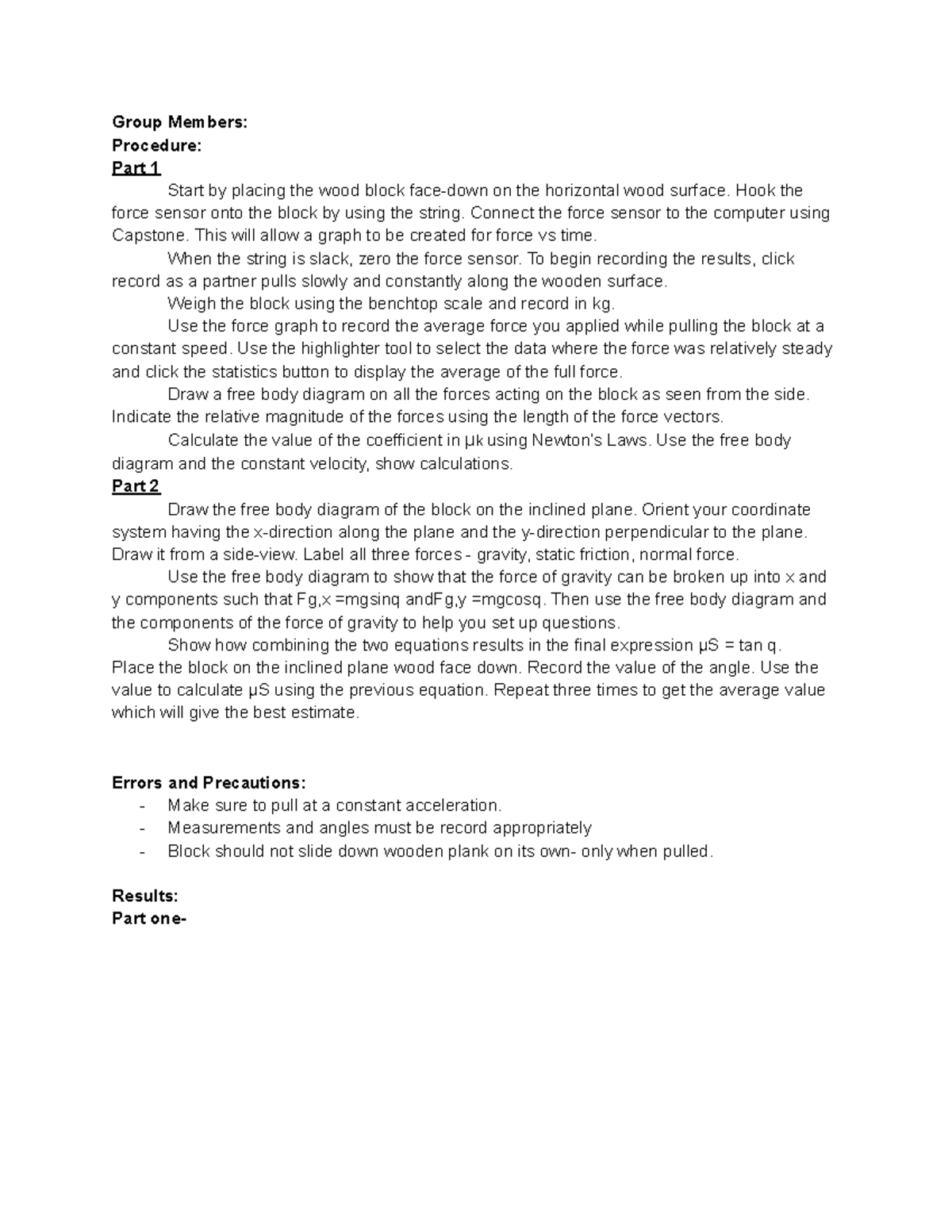 Group Members:
Procedure:
Part 1

Start by placing the wood block face-down on the horizontal wood surface. Hook the force sensor onto the block by using the string. Connect the force sensor to the computer using Capstone. This will allow a graph to be created for force vs time.

When the string is slack, zero the force sensor. To begin recording the results, click record as a partner pulls slowly and constantly along the wooden surface.

Weigh the block using the benchtop scale and record in kg.

Use the force graph to record the average force you applied while pulling the block at a constant speed. Use the highlighter tool to select the data where the force was relatively steady and click the statistics button to display the average of the full force.

Draw a free body diagram on all the forces acting on the block as seen from the side. Indicate the relative magnitude of the forces using the length of the force vectors.

Calculate the value of the coefficient in μk using Newton's Laws. Use the free body diagram and the constant velocity, show calculations.

Part 2

Draw the free body diagram of the block on the inclined plane. Orient your coordinate system having the x-direction along the plane and the y-direction perpendicular to the plane. Draw it from a side-view. Label all three forces - gravity, static friction, normal force.

Use the free body diagram to show that the force of gravity can be broken up into x and y components such that Fg,x =mgsinq andFg,y =mgcosq. Then use the free body diagram and the components of the force of gravity to help you set up questions.

Show how combining the two equations results in the final expression μS = tan q.
Place the block on the inclined plane wood face down. Record the value of the angle. Use the value to calculate μS using the previous equation. Repeat three times to get the average value which will give the best estimate.

Errors and Precautions:
- Make sure to pull at a constant acceleration.
- Measurements and angles must be record appropriately
- Block should not slide down wooden plank on its own- only when pulled.

Results:
Part one-